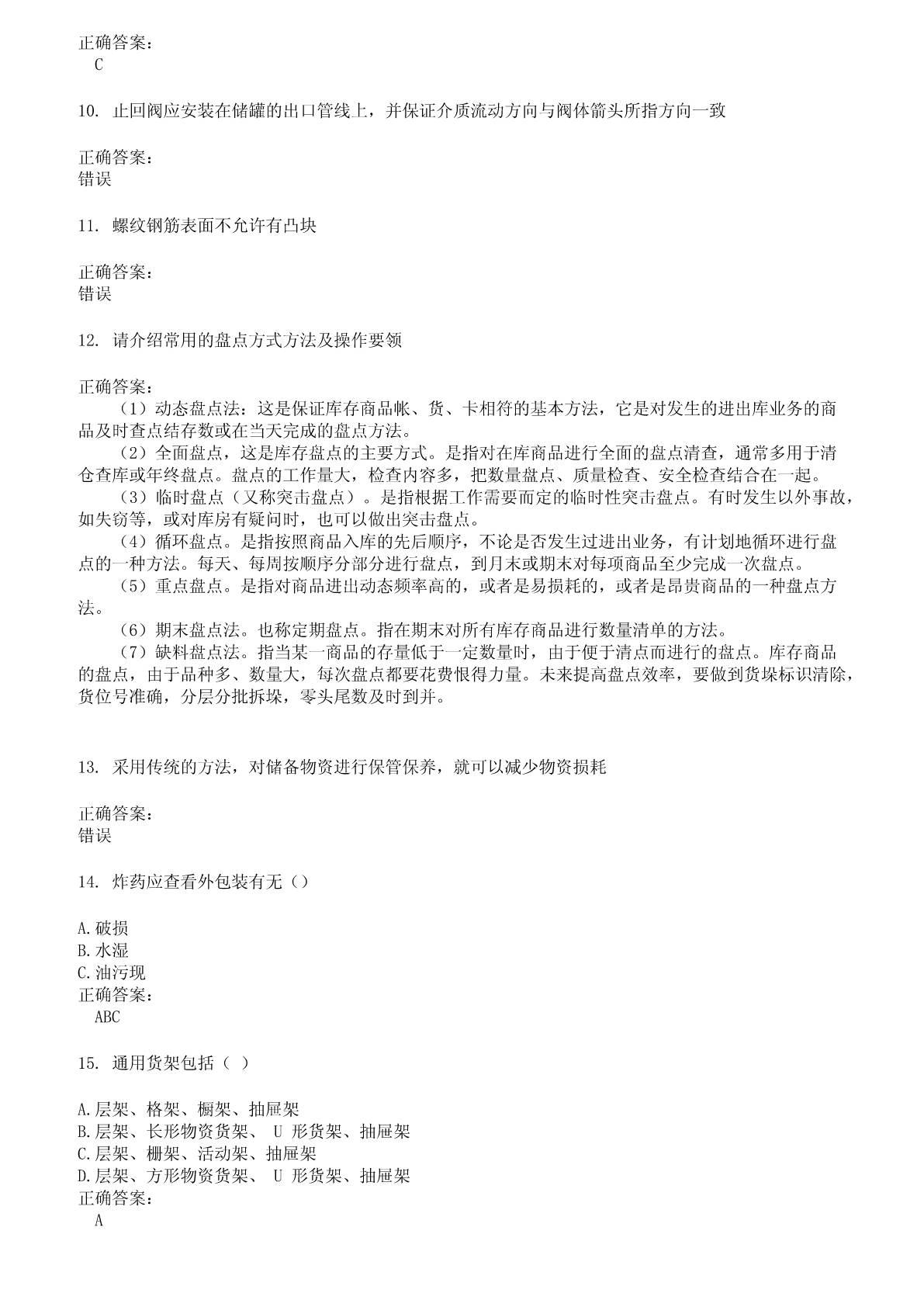 正确答案：
C

10. 止回阀应安装在储罐的出口管线上，并保证介质流动方向与阀体箭头所指方向一致

正确答案：
错误

11. 螺纹钢筋表面不允许有凸块

正确答案：
错误

12. 请介绍常用的盘点方式方法及操作要领

正确答案：
（1）动态盘点法：这是保证库存商品帐、货、卡相符的基本方法，它是对发生的进出库业务的商品及时查点结存数或在当天完成的盘点方法。
（2）全面盘点，这是库存盘点的主要方式。是指对在库商品进行全面的盘点清查，通常多用于清仓查库或年终盘点。盘点的工作量大，检查内容多，把数量盘点、质量检查、安全检查结合在一起。
（3）临时盘点（又称突击盘点）。是指根据工作需要而定的临时性突击盘点。有时发生以外事故，如失窃等，或对库房有疑问时，也可以做出突击盘点。
（4）循环盘点。是指按照商品入库的先后顺序，不论是否发生过进出业务，有计划地循环进行盘点的一种方法。每天、每周按顺序分部分进行盘点，到月末或期末对每项商品至少完成一次盘点。
（5）重点盘点。是指对商品进出动态频率高的，或者是易损耗的，或者是昂贵商品的一种盘点方法。
（6）期末盘点法。也称定期盘点。指在期末对所有库存商品进行数量清单的方法。
（7）缺料盘点法。指当某一商品的存量低于一定数量时，由于便于清点而进行的盘点。库存商品的盘点，由于品种多、数量大，每次盘点都要花费恨得力量。未来提高盘点效率，要做到货垛标识清除，货位号准确，分层分批拆垛，零头尾数及时到并。

13. 采用传统的方法，对储备物资进行保管保养，就可以减少物资损耗

正确答案：
错误

14. 炸药应查看外包装有无（）

A.破损
B.水湿
C.油污现
正确答案：
ABC

15. 通用货架包括（ ）

A.层架、格架、橱架、抽屉架
B.层架、长形物资货架、 U 形货架、抽屉架
C.层架、栅架、活动架、抽屉架
D.层架、方形物资货架、 U 形货架、抽屉架
正确答案：
A